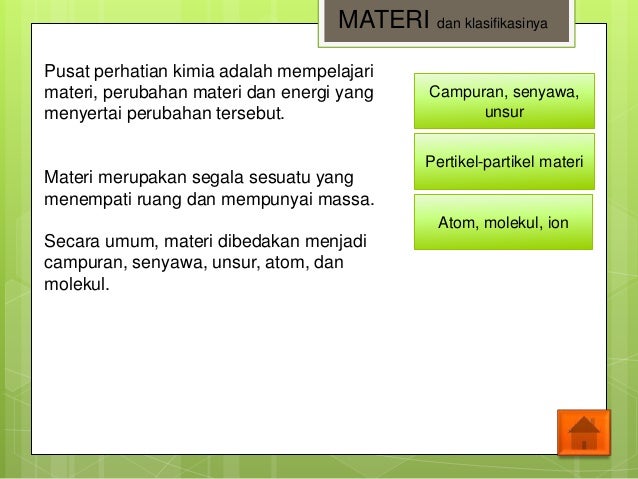 MATERI dan klasifikasinya

Pusat perhatian kimia adalah mempelajari materi, perubahan materi dan energi yang menyertai perubahan tersebut.

Materi merupakan segala sesuatu yang menempati ruang dan mempunyai massa.

Secara umum, materi dibedakan menjadi campuran, senyawa, unsur, atom, dan molekul.

Campuran, senyawa, unsur

Pertikel-partikel materi

Atom, molekul, ion